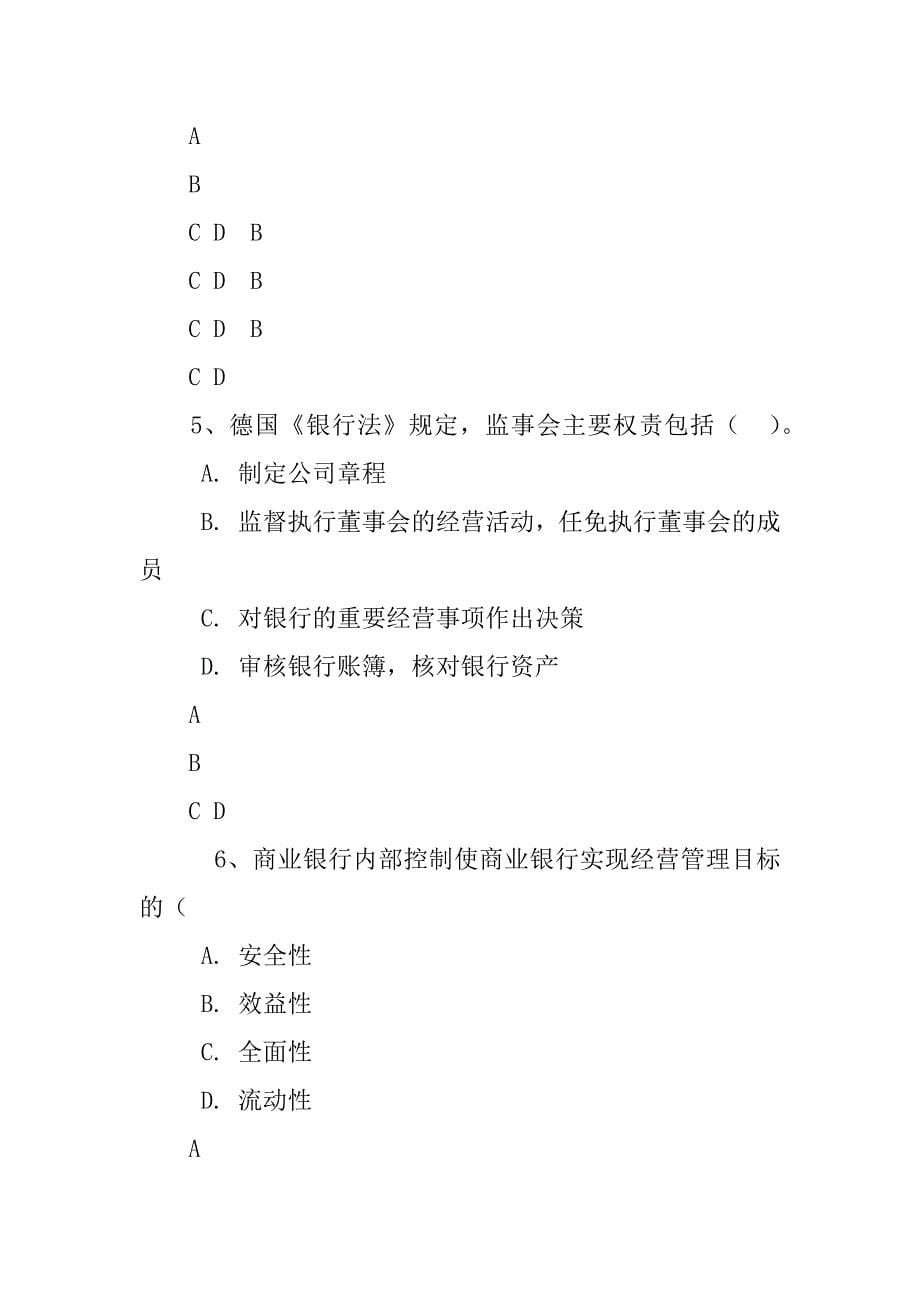 A

B

C D B

C D B

C D B

C D

5、德国《银行法》规定，监事会主要权责包括（ ）。

A. 制定公司章程

B. 监督执行董事会的经营活动，任免执行董事会的成员

C. 对银行的重要经营事项作出决策

D. 审核银行账簿，核对银行资产

A

B

C D

6、商业银行内部控制使商业银行实现经营管理目标的（

A. 安全性

B. 效益性

C. 全面性

D. 流动性

A